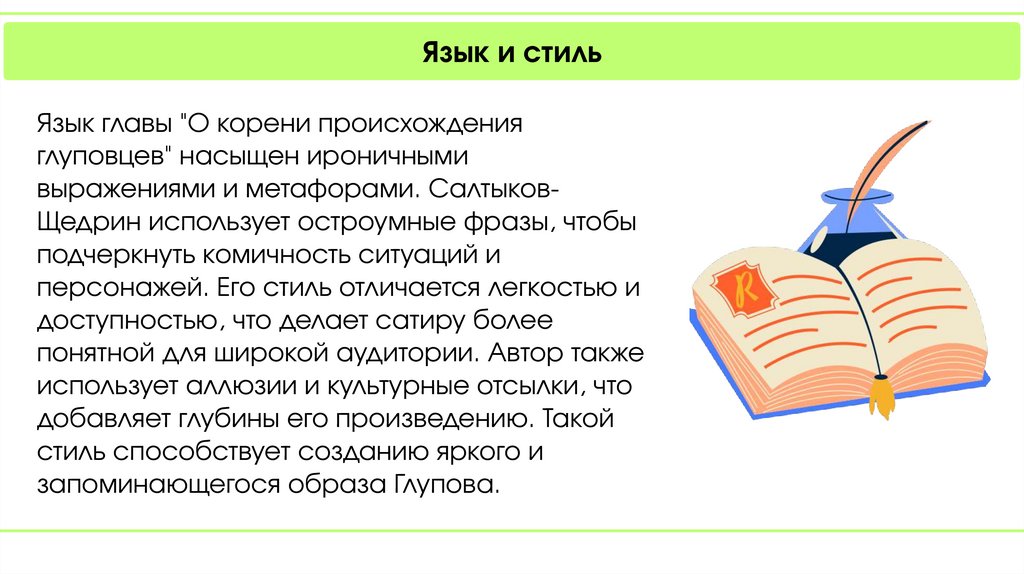 Язык и стиль

Язык главы "О корени происхождения глуповцев" насыщен ироничными выражениями и метафорами. Салтыков-Щедрин использует остроумные фразы, чтобы подчеркнуть комичность ситуаций и персонажей. Его стиль отличается легкостью и доступностью, что делает сатиру более понятной для широкой аудитории. Автор также использует аллюзии и культурные отсылки, что добавляет глубины его произведению. Такой стиль способствует созданию яркого и запоминающегося образа Глупова.